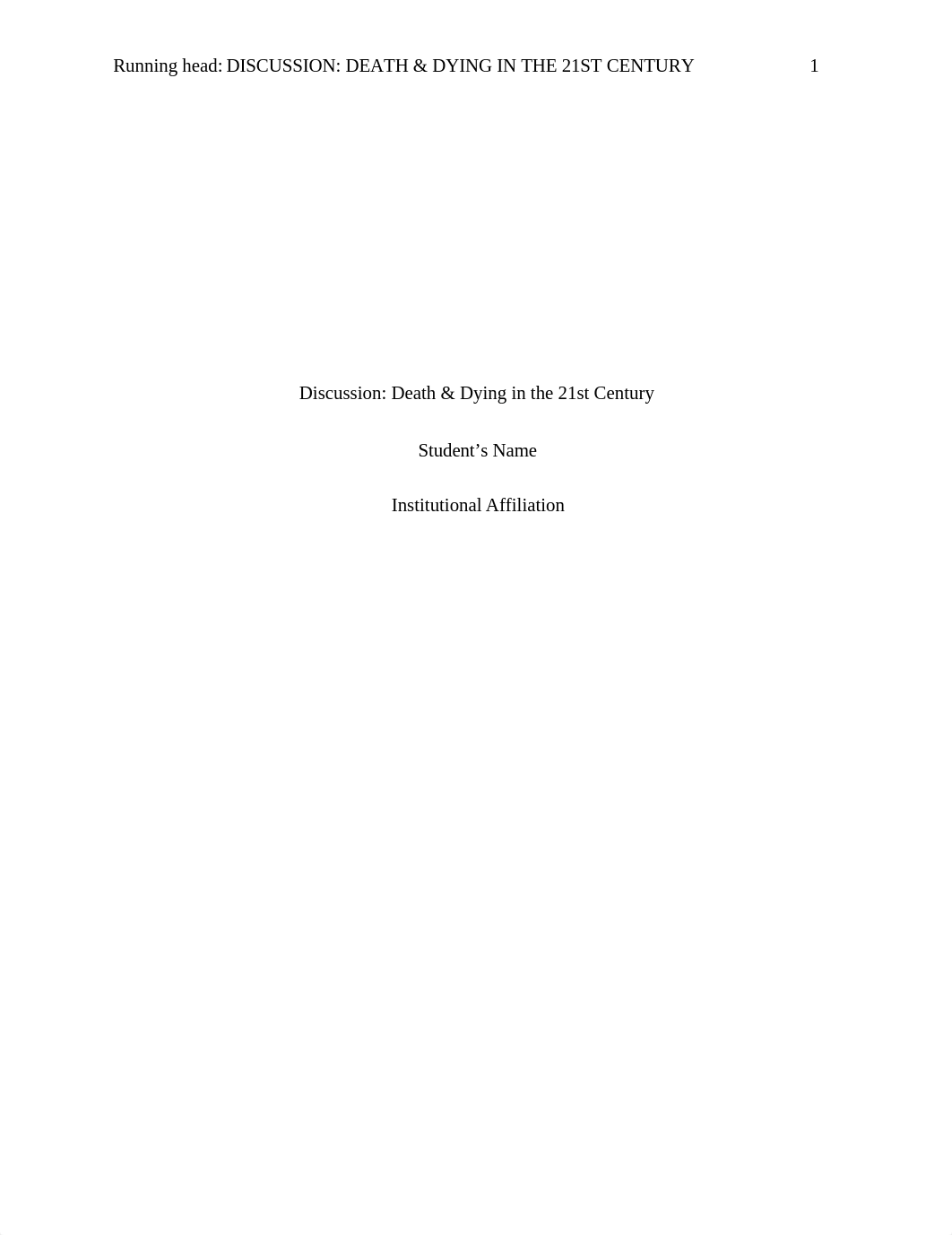 Running head: DISCUSSION: DEATH & DYING IN THE 21ST CENTURY 1

Discussion: Death & Dying in the 21st Century

Student’s Name

Institutional Affiliation